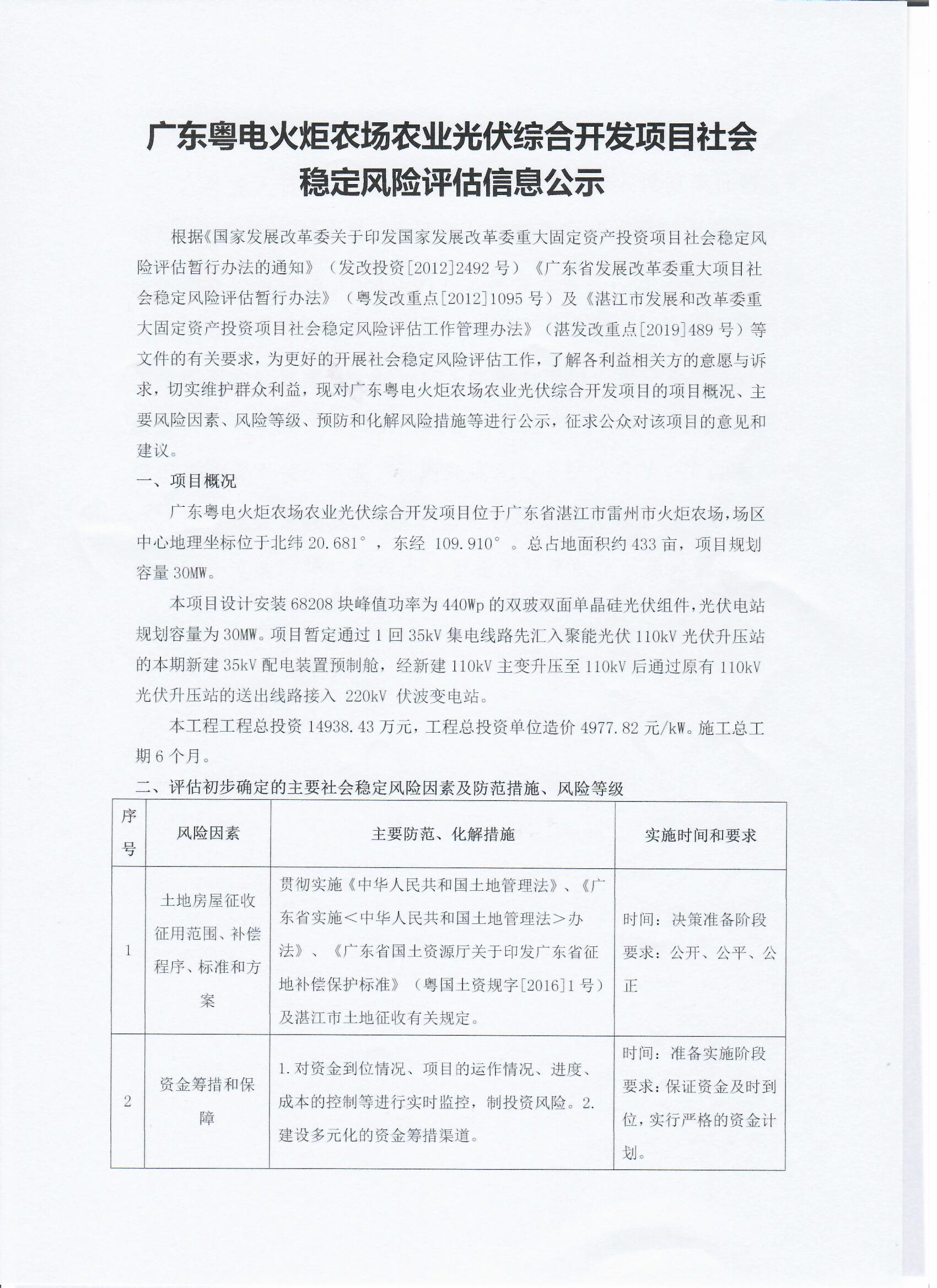 广东粤电火炬农场农业光伏综合开发项目社会稳定风险评估信息公示

根据《国家发展改革委关于印发国家发展改革委重大固定资产投资项目社会稳定风险评估暂行办法的通知》（发改投资[2012]2492 号）《广东省发展改革委重大项目社会稳定风险评估暂行办法》（粤发改重点[2012]1095 号）及《湛江市发展和改革委重大固定资产投资项目社会稳定风险评估工作管理办法》（湛发改重点[2019]489 号）等文件的有关要求，为更好的开展社会稳定风险评估工作，了解各利益相关方的意愿与诉求，切实维护群众利益，现对广东粤电火炬农场农业光伏综合开发项目的项目概况、主要风险因素、风险等级、预防和化解风险措施等进行公示，征求公众对该项目的意见和建议。

一、项目概况

广东粤电火炬农场农业光伏综合开发项目位于广东省湛江市雷州市火炬农场，场区中心地理坐标位于北纬 20.681°，东经 109.910°。总占地面积约 433 亩，项目规划容量 30MW。

本项目设计安装 68208 块峰值功率为 440Wp 的双玻双面单晶硅光伏组件，光伏电站规划容量为 30MW。项目暂定通过 1 回 35kV 集电线路先汇入聚能光伏 110kV 光伏升压站的本期新建 35kV 配电装置预制舱，经新建 110kV 主变升压至 110kV 后通过原有 110kV 光伏升压站的送出线路接入 220kV 伏波变电站。

本工程工程总投资 14938.43 万元，工程总投资单位造价 4977.82 元/kW。施工总工期 6 个月。

二、评估初步确定的主要社会稳定风险因素及防范措施、风险等级

| 序号 | 风险因素 | 主要防范、化解措施 | 实施时间和要求 |
|---|---|---|---|
| 1 | 土地房屋征收征用范围、补偿程序、标准和方案 | 贯彻实施《中华人民共和国土地管理法》、《广东省实施＜中华人民共和国土地管理法＞办法》、《广东省国土资源厅关于印发广东省征地补偿保护标准》（粤国土资规字[2016]1 号）及湛江市土地征收有关规定。 | 时间：决策准备阶段 要求：公开、公平、公正 |
| 2 | 资金筹措和保障 | 1.对资金到位情况、项目的运作情况、进度、成本的控制等进行实时监控，制投资风险。2.建设多元化的资金筹措渠道。 | 时间：准备实施阶段 要求：保证资金及时到位，实行严格的资金计划。 |